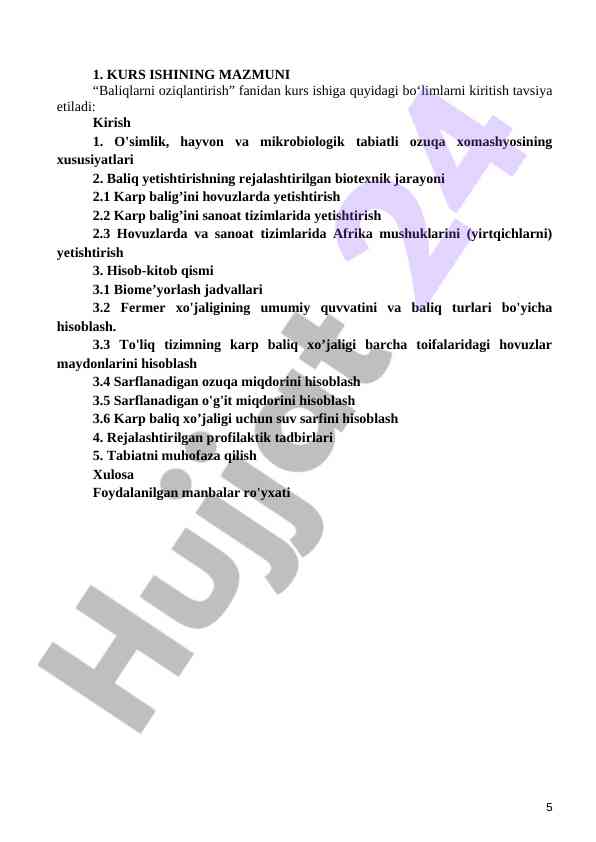 1. KURS ISHINING MAZMUNI

“Baliqlarni oziqlantirish” fanidan kurs ishiga quyidagi bo‘limlarni kiritish tavsiya etiladi:

Kirish

1. O'simlik, hayvon va mikrobiologik tabiatli ozuqa xomashyosining xususiyatlari

2. Baliq yetishtirishning rejalashtirilgan biotexnik jarayoni

2.1 Karp balig’ini hovuzlarda yetishtirish

2.2 Karp balig’ini sanoat tizimlarida yetishtirish

2.3 Hovuzlarda va sanoat tizimlarida Afrika mushuklarini (yirtqichlarni) yetishtirish

3. Hisob-kitob qismi

3.1 Biome’yorlash jadvallari

3.2 Fermer xo'jaligining umumiy quvvatini va baliq turlari bo'yicha hisoblash.

3.3 To'liq tizimning karp baliq xo’jaligi barcha toifalaridagi hovuzlar maydonlarini hisoblash

3.4 Sarflanadigan ozuqa miqdorini hisoblash

3.5 Sarflanadigan o'g'it miqdorini hisoblash

3.6 Karp baliq xo’jaligi uchun suv sarfini hisoblash

4. Rejalashtirilgan profilaktik tadbirlari

5. Tabiatni muhofaza qilish

Xulosa

Foydalanilgan manbalar ro'yxati

Hujjat 24

5